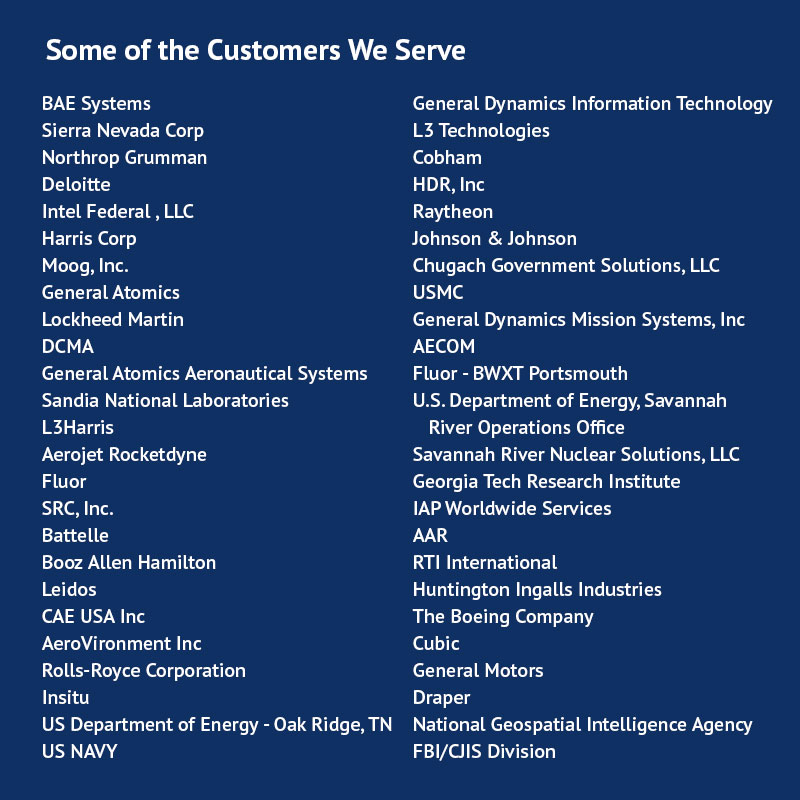 Some of the Customers We Serve

BAE Systems
Sierra Nevada Corp
Northrop Grumman
Deloitte
Intel Federal , LLC
Harris Corp
Moog, Inc.
General Atomics
Lockheed Martin
DCMA
General Atomics Aeronautical Systems
Sandia National Laboratories
L3Harris
Aerojet Rocketdyne
Fluor
SRC, Inc.
Battelle
Booz Allen Hamilton
Leidos
CAE USA Inc
AeroVironment Inc
Rolls-Royce Corporation
Insitu
US Department of Energy - Oak Ridge, TN
US NAVY

General Dynamics Information Technology
L3 Technologies
Cobham
HDR, Inc
Raytheon
Johnson & Johnson
Chugach Government Solutions, LLC
USMC
General Dynamics Mission Systems, Inc
AECOM
Fluor - BWXT Portsmouth
U.S. Department of Energy, Savannah River Operations Office
Savannah River Nuclear Solutions, LLC
Georgia Tech Research Institute
IAP Worldwide Services
AAR
RTI International
Huntington Ingalls Industries
The Boeing Company
Cubic
General Motors
Draper
National Geospatial Intelligence Agency
FBI/CJIS Division